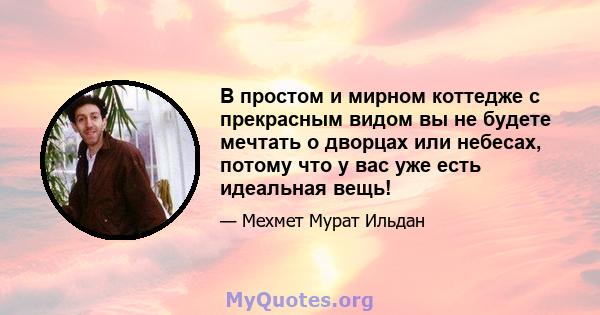 В простом и мирном коттедже с прекрасным видом вы не будете мечтать о дворцах или небесах, потому что у вас уже есть идеальная вещь!

— Мехмет Мурат Ильдан

MyQuotes.org